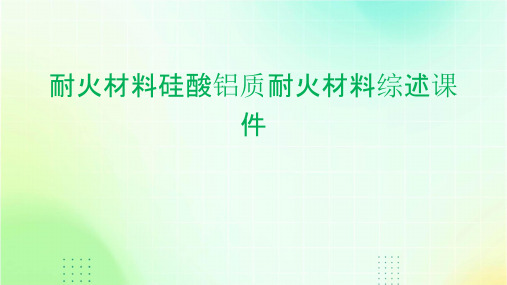 耐火材料硅酸铝质耐火材料综述课件